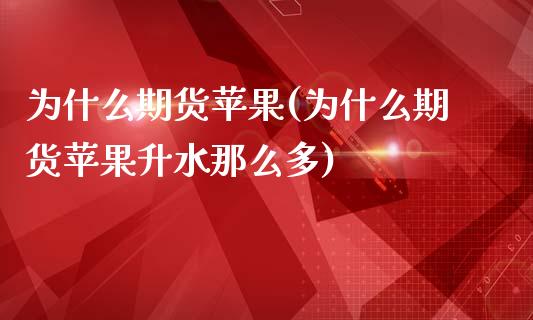 为什么期货苹果(为什么期货苹果升水那么多)